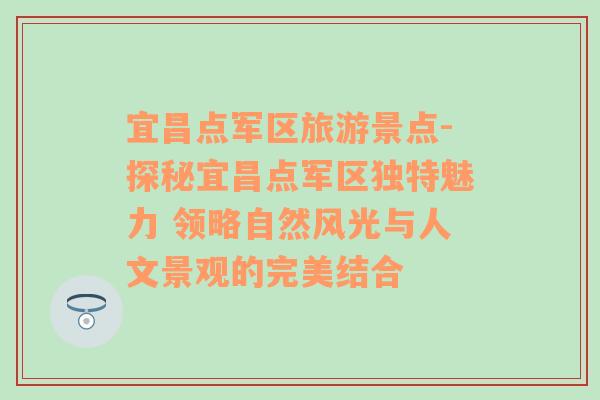 宜昌点军区旅游景点-探秘宜昌点军区独特魅力 领略自然风光与人文景观的完美结合